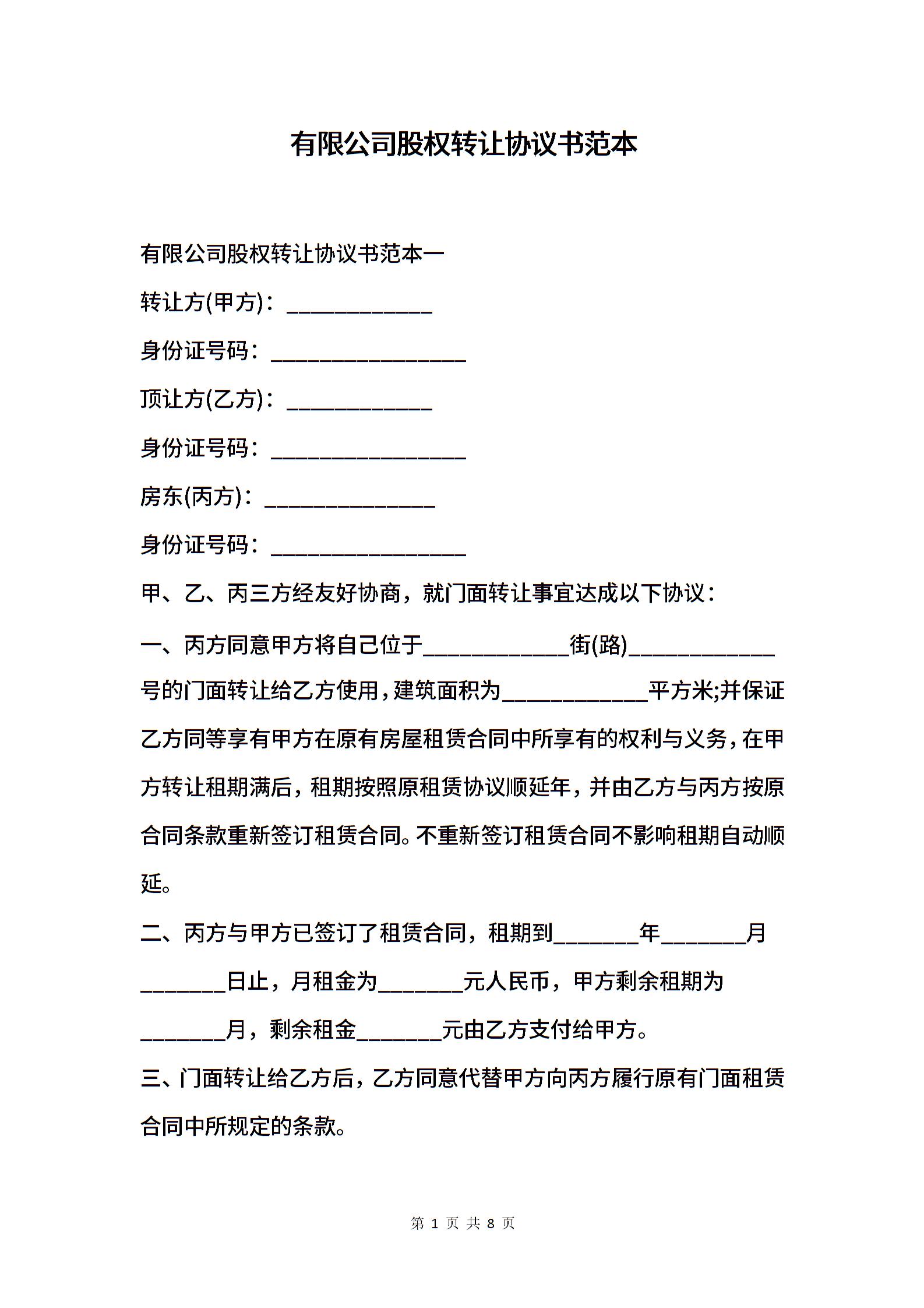 有限公司股权转让协议书范本

有限公司股权转让协议书范本一

转让方(甲方)：____________

身份证号码：________________

顶让方(乙方)：____________

身份证号码：________________

房东(丙方)：______________

身份证号码：________________

甲、乙、丙三方经友好协商，就门面转让事宜达成以下协议：

一、丙方同意甲方将自己位于____________街(路)____________号的门面转让给乙方使用，建筑面积为____________平方米;并保证乙方同等享有甲方在原有房屋租赁合同中所享有的权利与义务，在甲方转让租期满后，租期按照原租赁协议顺延年，并由乙方与丙方按原合同条款重新签订租赁合同。不重新签订租赁合同不影响租期自动顺延。

二、丙方与甲方已签订了租赁合同，租期到_______年_______月_______日止，月租金为_______元人民币，甲方剩余租期为_______月，剩余租金_______元由乙方支付给甲方。

三、门面转让给乙方后，乙方同意代替甲方向丙方履行原有门面租赁合同中所规定的条款。

第 1 页 共 8 页